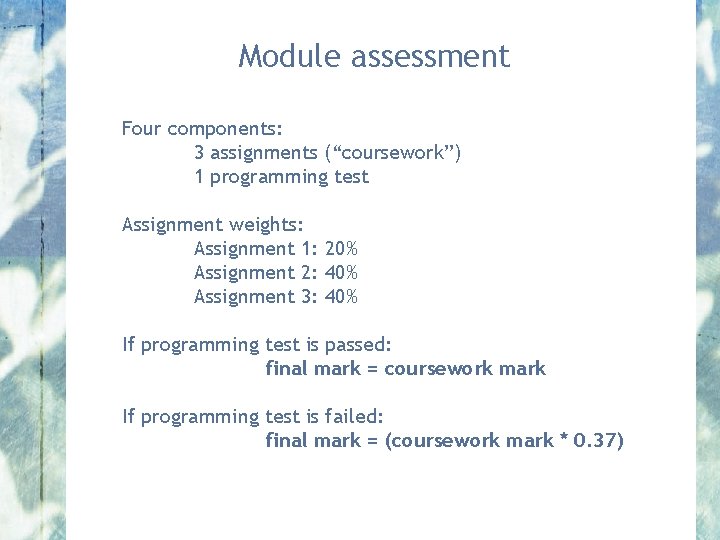 Module assessment

Four components:
3 assignments ("coursework")
1 programming test

Assignment weights:
Assignment 1: 20%
Assignment 2: 40%
Assignment 3: 40%

If programming test is passed:
final mark = coursework mark

If programming test is failed:
final mark = (coursework mark * 0.37)